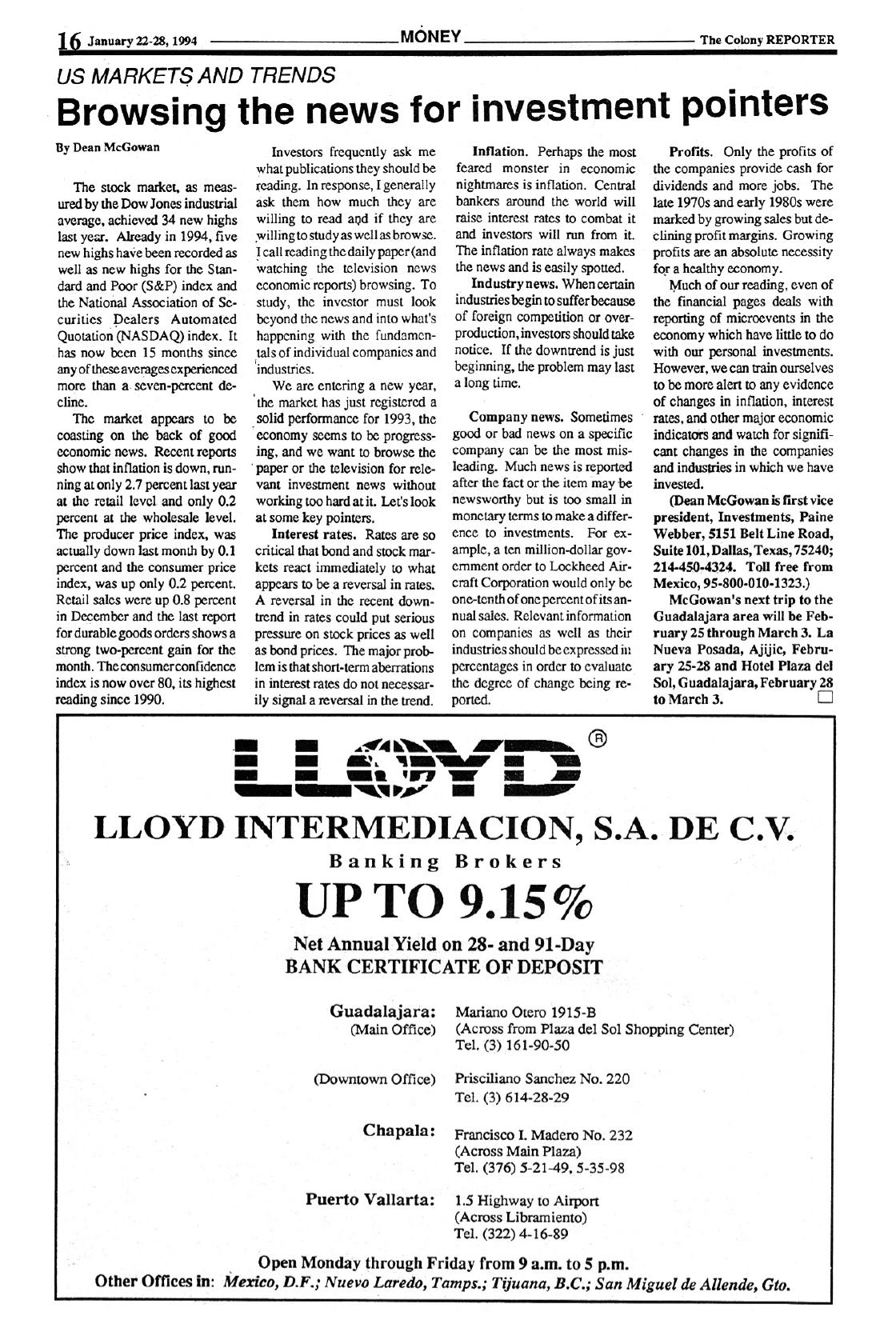 16 January 22-28, 1994 MONEY The Colony REPORTER

US MARKETS AND TRENDS

Browsing the news for investment pointers

By Dean McGowan

The stock market, as measured by the Dow Jones industrial average, achieved 34 new highs last year. Already in 1994, five new highs have been recorded as well as new highs for the Standard and Poor (S&P) index and the National Association of Securities Dealers Automated Quotation (NASDAQ) index. It has now been 15 months since any of these averages experienced more than a seven-percent decline.

The market appears to be coasting on the back of good economic news. Recent reports show that inflation is down, running at only 2.7 percent last year at the retail level and only 0.2 percent at the wholesale level. The producer price index, was actually down last month by 0.1 percent and the consumer price index, was up only 0.2 percent. Retail sales were up 0.8 percent in December and the last report for durable goods orders shows a strong two-percent gain for the month. The consumer confidence index is now over 80, its highest reading since 1990.

Investors frequently ask me what publications they should be reading. In response, I generally ask them how much they are willing to read and if they are willing to study as well as browse. I call reading the daily paper (and watching the television news economic reports) browsing. To study, the investor must look beyond the news and into what's happening with the fundamentals of individual companies and industries.

We are entering a new year, the market has just registered a solid performance for 1993, the economy seems to be progressing, and we want to browse the paper or the television for relevant investment news without working too hard at it. Let's look at some key pointers.

Interest rates. Rates are so critical that bond and stock markets react immediately to what appears to be a reversal in rates. A reversal in the recent downtrend in rates could put serious pressure on stock prices as well as bond prices. The major problem is that short-term aberrations in interest rates do not necessarily signal a reversal in the trend.

Inflation. Perhaps the most feared monster in economic nightmares is inflation. Central bankers around the world will raise interest rates to combat it and investors will run from it. The inflation rate always makes the news and is easily spotted.

Industry news. When certain industries begin to suffer because of foreign competition or overproduction, investors should take notice. If the downtrend is just beginning, the problem may last a long time.

Company news. Sometimes good or bad news on a specific company can be the most misleading. Much news is reported after the fact or the item may be newsworthy but is too small in monetary terms to make a difference to investments. For example, a ten million-dollar government order to Lockheed Aircraft Corporation would only be one-tenth of one percent of its annual sales. Relevant information on companies as well as their industries should be expressed in percentages in order to evaluate the degree of change being reported.

Profits. Only the profits of the companies provide cash for dividends and more jobs. The late 1970s and early 1980s were marked by growing sales but declining profit margins. Growing profits are an absolute necessity for a healthy economy.

Much of our reading, even of the financial pages deals with reporting of microevents in the economy which have little to do with our personal investments. However, we can train ourselves to be more alert to any evidence of changes in inflation, interest rates, and other major economic indicators and watch for significant changes in the companies and industries in which we have invested.

(Dean McGowan is first vice president, Investments, Paine Webber, 5151 Belt Line Road, Suite 101, Dallas, Texas, 75240; 214-450-4324. Toll free from Mexico, 95-800-010-1323.)

McGowan's next trip to the Guadalajara area will be February 25 through March 3. La Nueva Posada, Ajijic, February 25-28 and Hotel Plaza del Sol, Guadalajara, February 28 to March 3.

LLOYD ®

LLOYD INTERMEDIACION, S.A. DE C.V.

Banking Brokers

UP TO 9.15%

Net Annual Yield on 28- and 91-Day BANK CERTIFICATE OF DEPOSIT

Guadalajara: (Main Office) Mariano Otero 1915-B (Across from Plaza del Sol Shopping Center) Tel. (3) 161-90-50

(Downtown Office) Prisciliano Sanchez No. 220 Tel. (3) 614-28-29

Chapala: Francisco I. Madero No. 232 (Across Main Plaza) Tel. (376) 5-21-49, 5-35-98

Puerto Vallarta: 1.5 Highway to Airport (Across Libramiento) Tel. (322) 4-16-89

Open Monday through Friday from 9 a.m. to 5 p.m.

Other Offices in: Mexico, D.F.; Nuevo Laredo, Tamps.; Tijuana, B.C.; San Miguel de Allende, Gto.